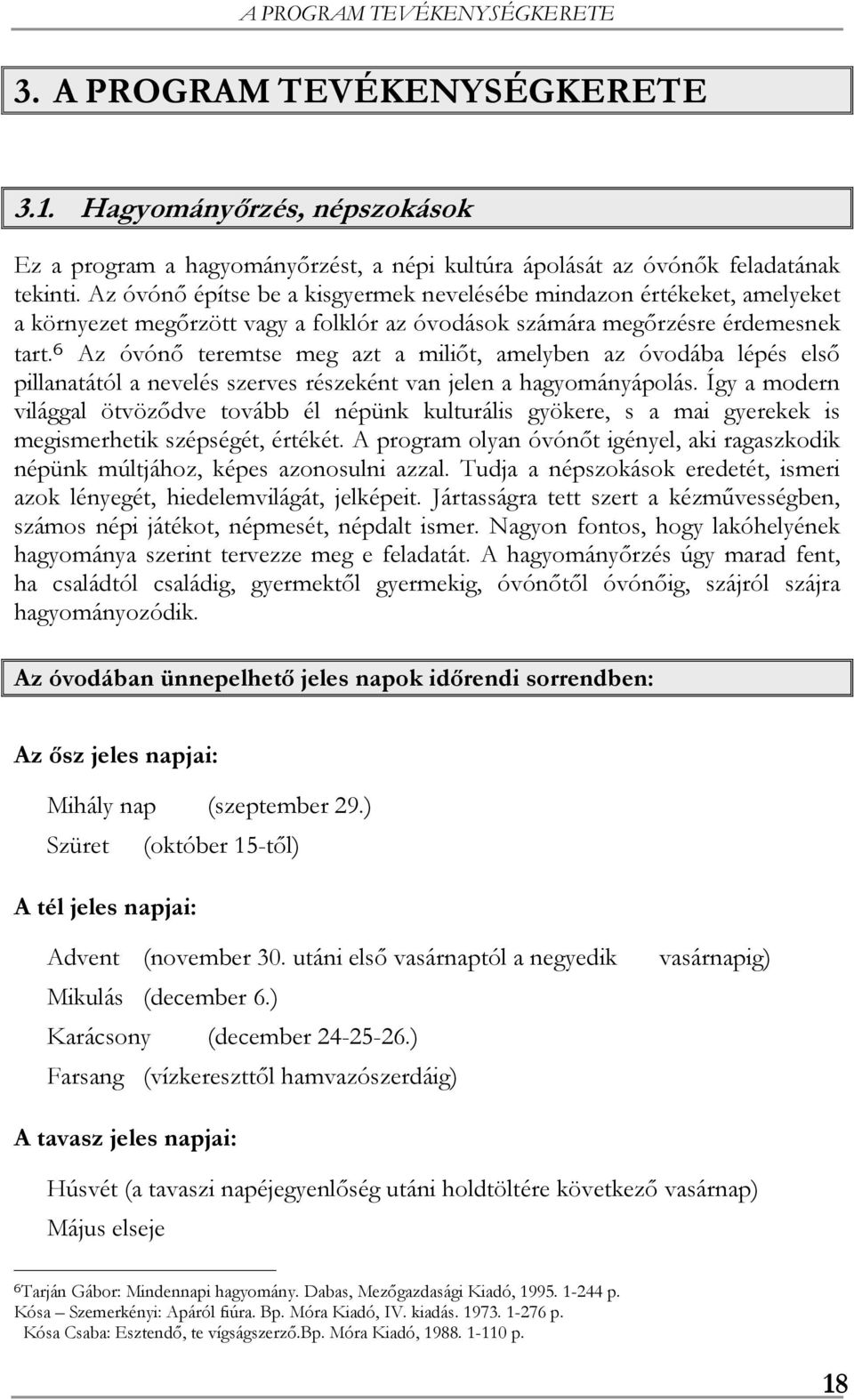 A PROGRAM TEVÉKENYSÉGKERETE

3. A PROGRAM TEVÉKENYSÉGKERETE

3.1. Hagyományőrzés, népszokások

Ez a program a hagyományőrzést, a népi kultúra ápolását az óvónők feladatának tekinti. Az óvónő építse be a kisgyermek nevelésébe mindazon értékeket, amelyeket a környezet megőrzött vagy a folklór az óvodások számára megőrzésre érdemesnek tart.$^6$ Az óvónő teremtse meg azt a miliőt, amelyben az óvodába lépés első pillanatától a nevelés szerves részeként van jelen a hagyományápolás. Így a modern világgal ötvöződve tovább él népünk kulturális gyökere, s a mai gyerekek is megismerhetik szépségét, értékét. A program olyan óvónőt igényel, aki ragaszkodik népünk múltjához, képes azonosulni azzal. Tudja a népszokások eredetét, ismeri azok lényegét, hiedelemvilágát, jelképeit. Jártasságra tett szert a kézművességben, számos népi játékot, népmesét, népdalt ismer. Nagyon fontos, hogy lakóhelyének hagyománya szerint tervezze meg e feladatát. A hagyományőrzés úgy marad fent, ha családtól családig, gyermektől gyermekig, óvónőtől óvónőig, szájról szájra hagyományozódik.

Az óvodában ünnepelhető jeles napok időrendi sorrendben:

Az ősz jeles napjai:

Mihály nap (szeptember 29.)
Szüret (október 15-től)

A tél jeles napjai:

Advent (november 30. utáni első vasárnaptól a negyedik vasárnapig)
Mikulás (december 6.)
Karácsony (december 24-25-26.)
Farsang (vízkereszttől hamvazószerdáig)

A tavasz jeles napjai:

Húsvét (a tavaszi napéjegyenlőség utáni holdtöltére következő vasárnap)
Május elseje

$^6$Tarján Gábor: Mindennapi hagyomány. Dabas, Mezőgazdasági Kiadó, 1995. 1-244 p.
Kósa – Szemerkényi: Apáról fiúra. Bp. Móra Kiadó, IV. kiadás. 1973. 1-276 p.
Kósa Csaba: Esztendő, te vígságszerző.Bp. Móra Kiadó, 1988. 1-110 p.

18